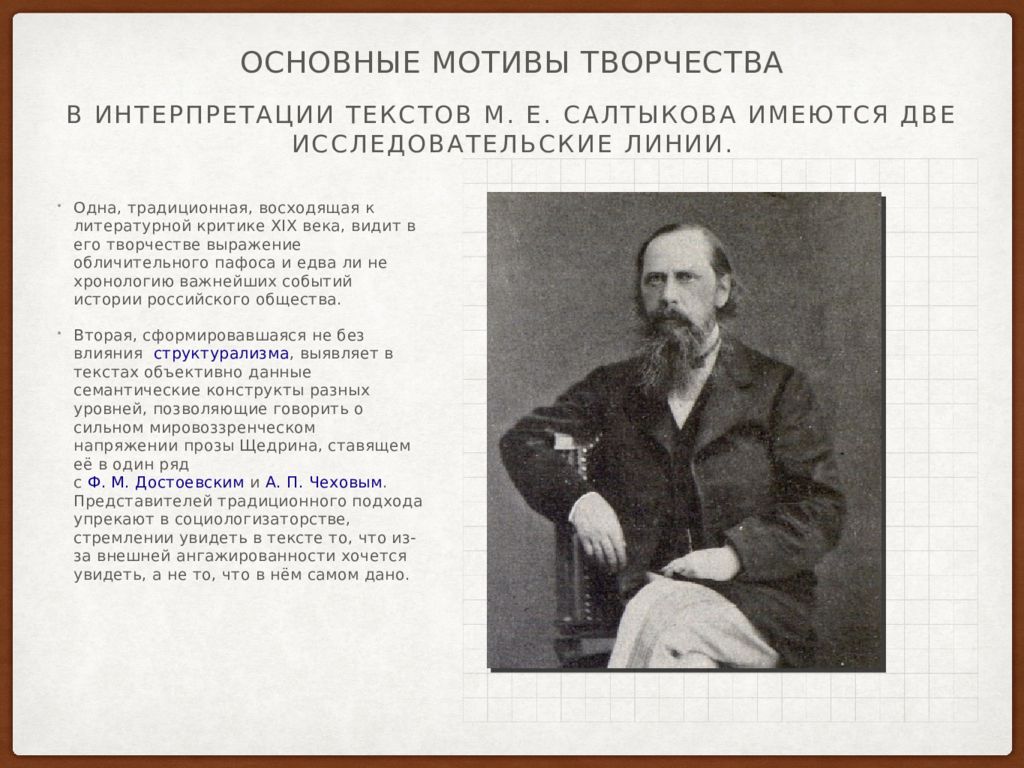 ОСНОВНЫЕ МОТИВЫ ТВОРЧЕСТВА

В ИНТЕРПРЕТАЦИИ ТЕКСТОВ М. Е. САЛТЫКОВА ИМЕЮТСЯ ДВЕ ИССЛЕДОВАТЕЛЬСКИЕ ЛИНИИ.

• Одна, традиционная, восходящая к литературной критике XIX века, видит в его творчестве выражение обличительного пафоса и едва ли не хронологию важнейших событий истории российского общества.

• Вторая, сформировавшаяся не без влияния структурализма, выявляет в текстах объективно данные семантические конструкты разных уровней, позволяющие говорить о сильном мировоззренческом напряжении прозы Щедрина, ставящем её в один ряд с Ф. М. Достоевским и А. П. Чеховым. Представителей традиционного подхода упрекают в социологизаторстве, стремлении увидеть в тексте то, что из-за внешней ангажированности хочется увидеть, а не то, что в нём самом дано.